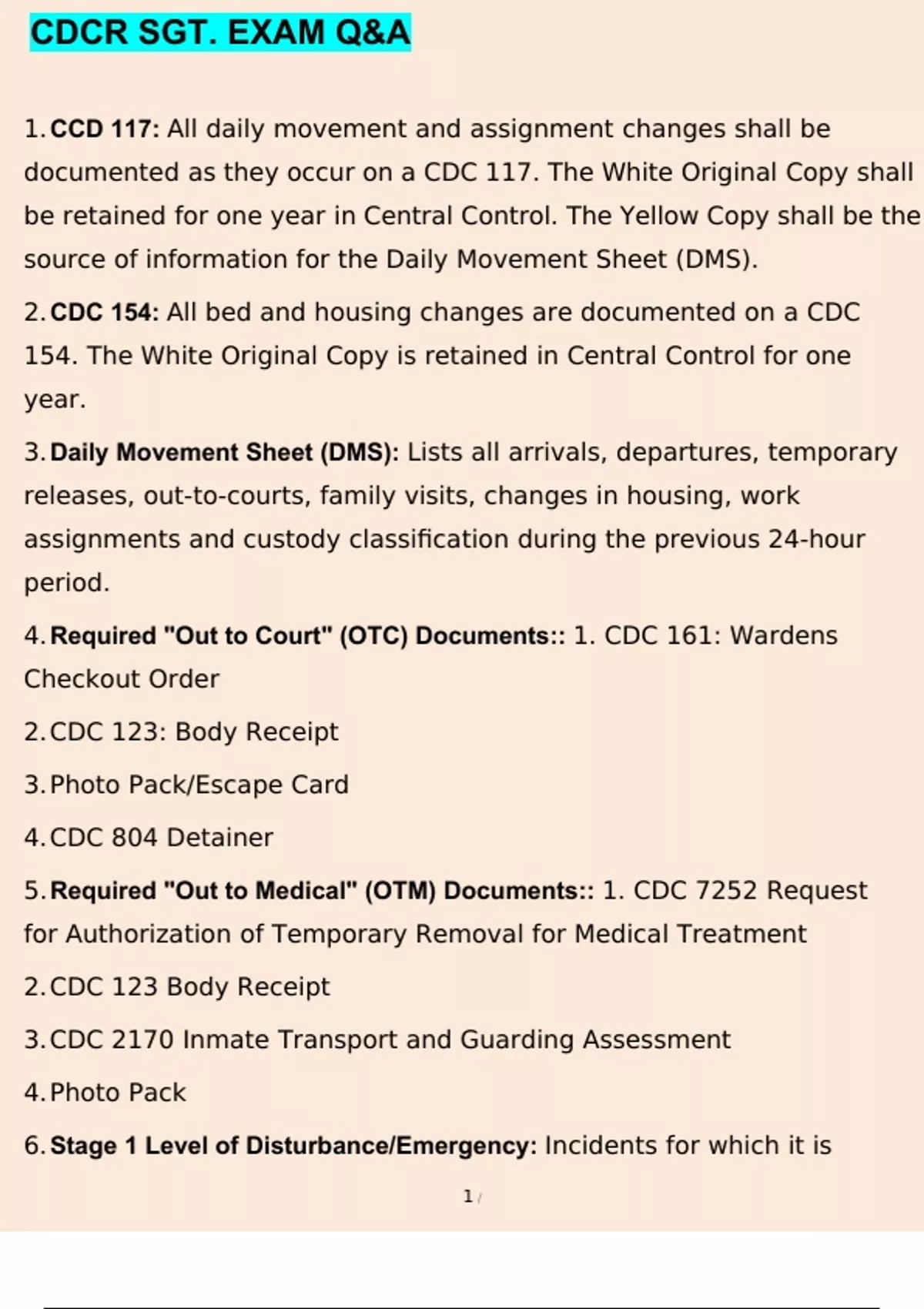 CDCR SGT. EXAM Q&A

1. CCD 117: All daily movement and assignment changes shall be documented as they occur on a CDC 117. The White Original Copy shall be retained for one year in Central Control. The Yellow Copy shall be the source of information for the Daily Movement Sheet (DMS).

2. CDC 154: All bed and housing changes are documented on a CDC 154. The White Original Copy is retained in Central Control for one year.

3. Daily Movement Sheet (DMS): Lists all arrivals, departures, temporary releases, out-to-courts, family visits, changes in housing, work assignments and custody classification during the previous 24-hour period.

4. Required "Out to Court" (OTC) Documents:: 1. CDC 161: Wardens Checkout Order

2. CDC 123: Body Receipt

3. Photo Pack/Escape Card

4. CDC 804 Detainer

5. Required "Out to Medical" (OTM) Documents:: 1. CDC 7252 Request for Authorization of Temporary Removal for Medical Treatment

2. CDC 123 Body Receipt

3. CDC 2170 Inmate Transport and Guarding Assessment

4. Photo Pack

6. Stage 1 Level of Disturbance/Emergency: Incidents for which it is

1 /